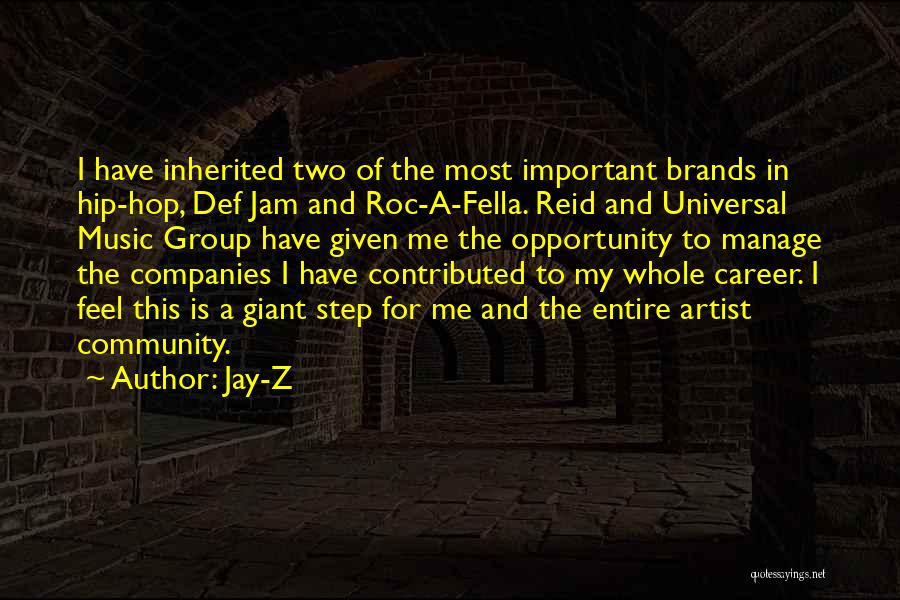 I have inherited two of the most important brands in hip-hop, Def Jam and Roc-A-Fella. Reid and Universal Music Group have given me the opportunity to manage the companies I have contributed to my whole career. I feel this is a giant step for me and the entire artist community.

~ Author: Jay-Z

quotessayings.net